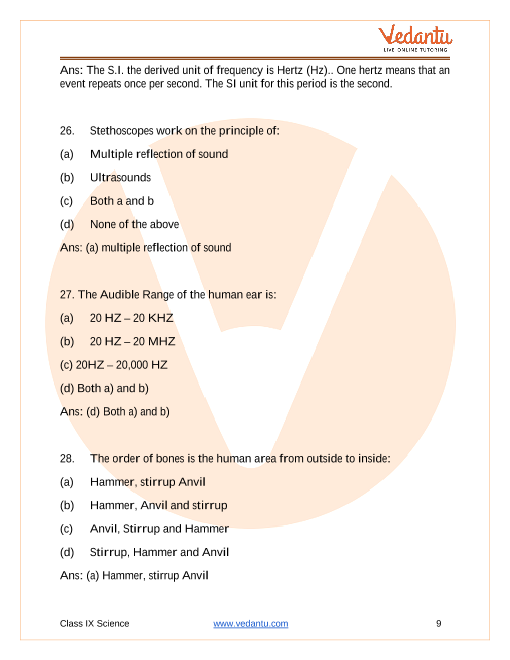 Vedantu
LIVE ONLINE TUTORING

Ans: The S.I. the derived unit of frequency is Hertz (Hz).. One hertz means that an event repeats once per second. The SI unit for this period is the second.

26. Stethoscopes work on the principle of:

(a) Multiple reflection of sound

(b) Ultrasounds

(c) Both a and b

(d) None of the above

Ans: (a) multiple reflection of sound

27. The Audible Range of the human ear is:

(a) 20 HZ – 20 KHZ

(b) 20 HZ – 20 MHZ

(c) 20HZ – 20,000 HZ

(d) Both a) and b)

Ans: (d) Both a) and b)

28. The order of bones is the human area from outside to inside:

(a) Hammer, stirrup Anvil

(b) Hammer, Anvil and stirrup

(c) Anvil, Stirrup and Hammer

(d) Stirrup, Hammer and Anvil

Ans: (a) Hammer, stirrup Anvil

Class IX Science www.vedantu.com 9